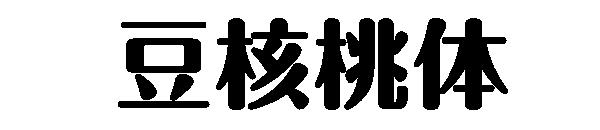 豆核桃体